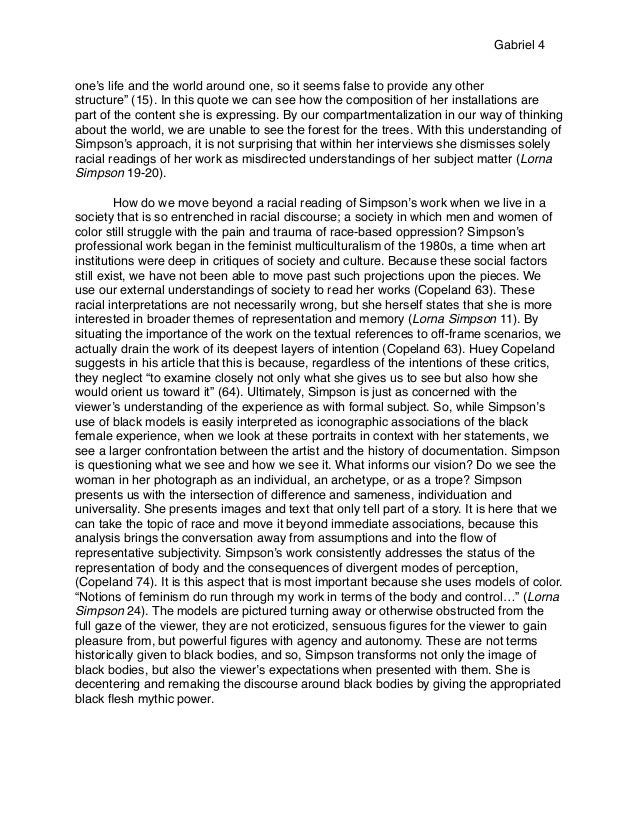 Gabriel 4

one's life and the world around one, so it seems false to provide any other structure" (15). In this quote we can see how the composition of her installations are part of the content she is expressing. By our compartmentalization in our way of thinking about the world, we are unable to see the forest for the trees. With this understanding of Simpson's approach, it is not surprising that within her interviews she dismisses solely racial readings of her work as misdirected understandings of her subject matter (Lorna Simpson 19-20).

How do we move beyond a racial reading of Simpson's work when we live in a society that is so entrenched in racial discourse; a society in which men and women of color still struggle with the pain and trauma of race-based oppression? Simpson's professional work began in the feminist multiculturalism of the 1980s, a time when art institutions were deep in critiques of society and culture. Because these social factors still exist, we have not been able to move past such projections upon the pieces. We use our external understandings of society to read her works (Copeland 63). These racial interpretations are not necessarily wrong, but she herself states that she is more interested in broader themes of representation and memory (Lorna Simpson 11). By situating the importance of the work on the textual references to off-frame scenarios, we actually drain the work of its deepest layers of intention (Copeland 63). Huey Copeland suggests in his article that this is because, regardless of the intentions of these critics, they neglect "to examine closely not only what she gives us to see but also how she would orient us toward it" (64). Ultimately, Simpson is just as concerned with the viewer's understanding of the experience as with formal subject. So, while Simpson's use of black models is easily interpreted as iconographic associations of the black female experience, when we look at these portraits in context with her statements, we see a larger confrontation between the artist and the history of documentation. Simpson is questioning what we see and how we see it. What informs our vision? Do we see the woman in her photograph as an individual, an archetype, or as a trope? Simpson presents us with the intersection of difference and sameness, individuation and universality. She presents images and text that only tell part of a story. It is here that we can take the topic of race and move it beyond immediate associations, because this analysis brings the conversation away from assumptions and into the flow of representative subjectivity. Simpson's work consistently addresses the status of the representation of body and the consequences of divergent modes of perception, (Copeland 74). It is this aspect that is most important because she uses models of color. "Notions of feminism do run through my work in terms of the body and control…" (Lorna Simpson 24). The models are pictured turning away or otherwise obstructed from the full gaze of the viewer, they are not eroticized, sensuous figures for the viewer to gain pleasure from, but powerful figures with agency and autonomy. These are not terms historically given to black bodies, and so, Simpson transforms not only the image of black bodies, but also the viewer's expectations when presented with them. She is decentering and remaking the discourse around black bodies by giving the appropriated black flesh mythic power.